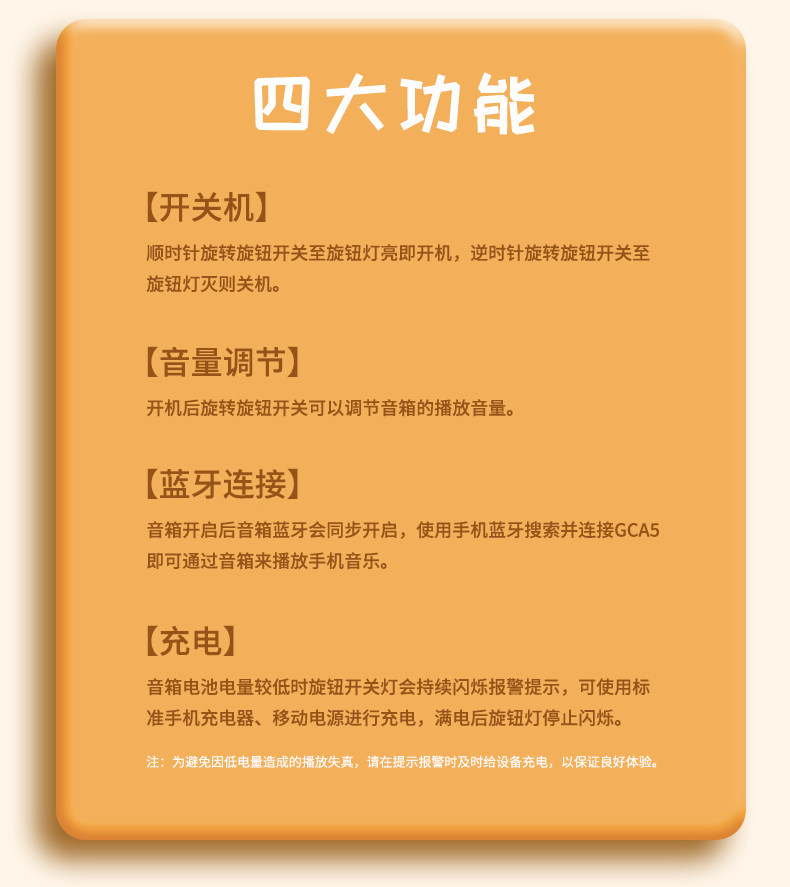 四大功能

【开关机】

顺时针旋转旋钮开关至旋钮灯亮即开机，逆时针旋转旋钮开关至旋钮灯灭则关机。

【音量调节】

开机后旋转旋钮开关可以调节音箱的播放音量。

【蓝牙连接】

音箱开启后音箱蓝牙会同步开启，使用手机蓝牙搜索并连接GCA5即可通过音箱来播放手机音乐。

【充电】

音箱电池电量较低时旋钮开关灯会持续闪烁报警提示，可使用标准手机充电器、移动电源进行充电，满电后旋钮灯停止闪烁。

注：为避免因低电量造成的播放失真，请在提示报警时及时给设备充电，以保证良好体验。